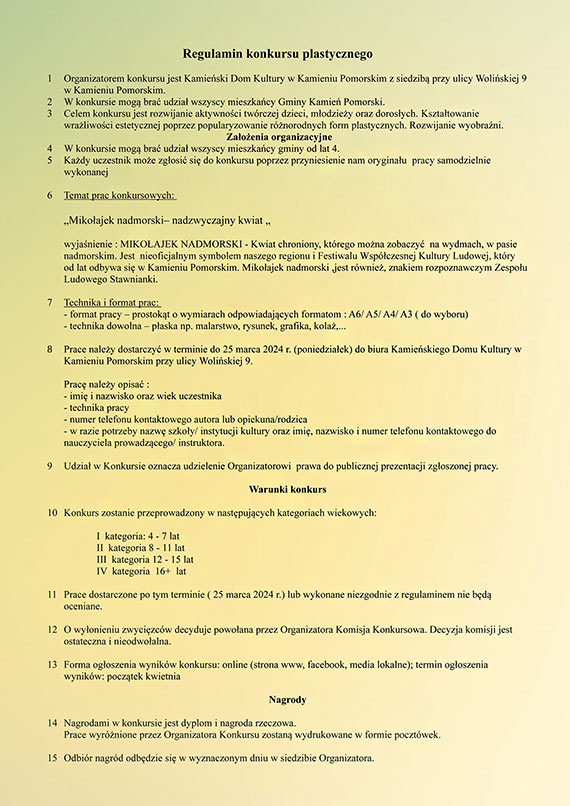 Regulamin konkursu plastycznego

1 Organizatorem konkursu jest Kamieński Dom Kultury w Kamieniu Pomorskim z siedzibą przy ulicy Wolińskiej 9 w Kamieniu Pomorskim.
2 W konkursie mogą brać udział wszyscy mieszkańcy Gminy Kamień Pomorski.
3 Celem konkursu jest rozwijanie aktywności twórczej dzieci, młodzieży oraz dorosłych. Kształtowanie wrażliwości estetycznej poprzez popularyzowanie różnorodnych form plastycznych. Rozwijanie wyobraźni.

Założenia organizacyjne

4 W konkursie mogą brać udział wszyscy mieszkańcy gminy od lat 4.
5 Każdy uczestnik może zgłosić się do konkursu poprzez przyniesienie nam oryginału pracy samodzielnie wykonanej

6 Temat prac konkursowych:

„Mikołajek nadmorski– nadzwyczajny kwiat „

wyjaśnienie : MIKOŁAJEK NADMORSKI - Kwiat chroniony, którego można zobaczyć na wydmach, w pasie nadmorskim. Jest nieoficjalnym symbolem naszego regionu i Festiwalu Współczesnej Kultury Ludowej, który od lat odbywa się w Kamieniu Pomorskim. Mikołajek nadmorski ,jest również, znakiem rozpoznawczym Zespołu Ludowego Stawnianki.

7 Technika i format prac:
- format pracy – prostokąt o wymiarach odpowiadających formatom : A6/ A5/ A4/ A3 ( do wyboru)
- technika dowolna – płaska np. malarstwo, rysunek, grafika, kolaż,...

8 Prace należy dostarczyć w terminie do 25 marca 2024 r. (poniedziałek) do biura Kamieńskiego Domu Kultury w Kamieniu Pomorskim przy ulicy Wolińskiej 9.

Pracę należy opisać :
- imię i nazwisko oraz wiek uczestnika
- technika pracy
- numer telefonu kontaktowego autora lub opiekuna/rodzica
- w razie potrzeby nazwę szkoły/ instytucji kultury oraz imię, nazwisko i numer telefonu kontaktowego do nauczyciela prowadzącego/ instruktora.

9 Udział w Konkursie oznacza udzielenie Organizatorowi prawa do publicznej prezentacji zgłoszonej pracy.

Warunki konkurs

10 Konkurs zostanie przeprowadzony w następujących kategoriach wiekowych:

I kategoria: 4 - 7 lat
II kategoria 8 - 11 lat
III kategoria 12 - 15 lat
IV kategoria 16+ lat

11 Prace dostarczone po tym terminie ( 25 marca 2024 r.) lub wykonane niezgodnie z regulaminem nie będą oceniane.

12 O wyłonieniu zwycięzców decyduje powołana przez Organizatora Komisja Konkursowa. Decyzja komisji jest ostateczna i nieodwołalna.

13 Forma ogłoszenia wyników konkursu: online (strona www, facebook, media lokalne); termin ogłoszenia wyników: początek kwietnia

Nagrody

14 Nagrodami w konkursie jest dyplom i nagroda rzeczowa.
Prace wyróżnione przez Organizatora Konkursu zostaną wydrukowane w formie pocztówek.

15 Odbiór nagród odbędzie się w wyznaczonym dniu w siedzibie Organizatora.